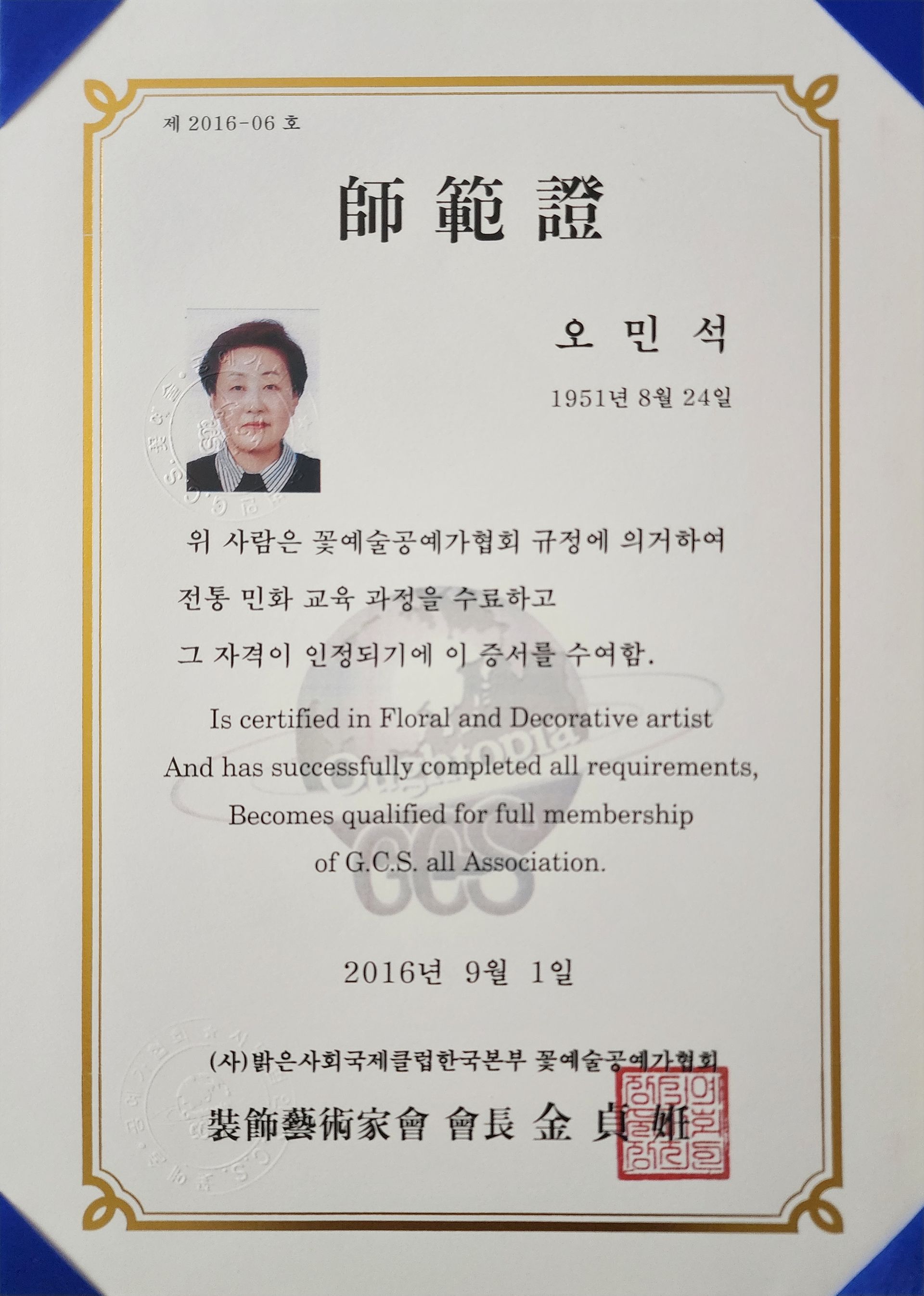 제 2016-06 호

師範證

오 민 석

1951년 8월 24일

위 사람은 꽃예술공예가협회 규정에 의거하여

전통 민화 교육 과정을 수료하고

그 자격이 인정되기에 이 증서를 수여함.

Is certified in Floral and Decorative artist

And has successfully completed all requirements,

Becomes qualified for full membership

of G.C.S. all Association.

2016년 9월 1일

(사)밝은사회국제클럽한국본부 꽃예술공예가협회

裝飾藝術家會 會長 金 貞 姙

GCS